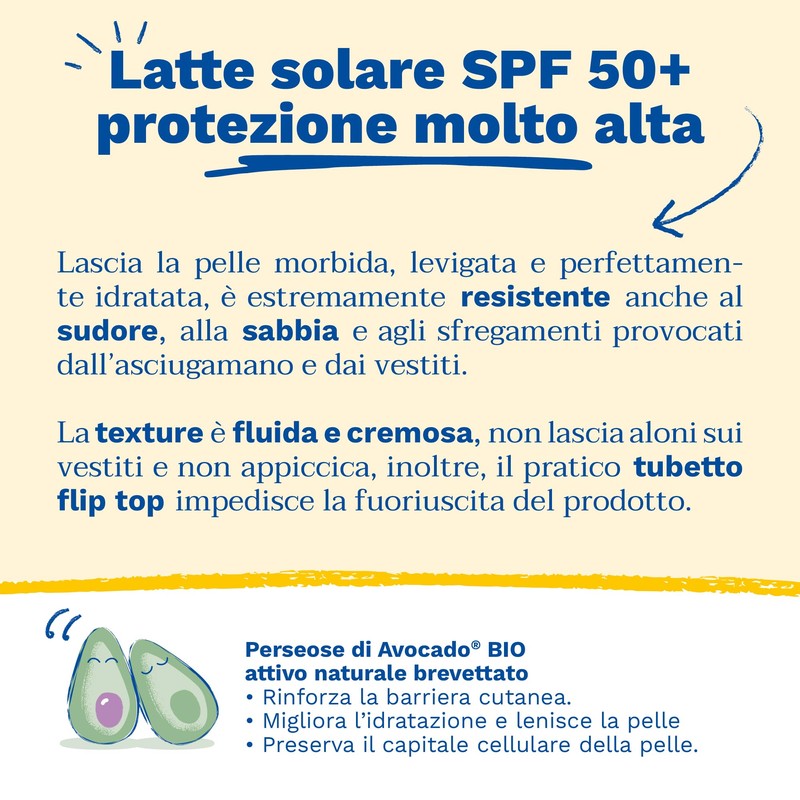 Latte solare SPF 50+
protezione molto alta

Lascia la pelle morbida, levigata e perfettamente idratata, è estremamente resistente anche al sudore, alla sabbia e agli sfregamenti provocati dall'asciugamano e dai vestiti.

La texture è fluida e cremosa, non lascia aloni sui vestiti e non appiccica, inoltre, il pratico tubetto flip top impedisce la fuoriuscita del prodotto.

Perseose di Avocado® BIO
attivo naturale brevettato
• Rinforza la barriera cutanea.
• Migliora l'idratazione e lenisce la pelle
• Preserva il capitale cellulare della pelle.